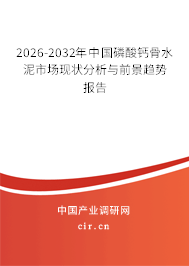 2026-2032年中国磷酸钙骨水泥市场现状分析与前景趋势报告

中国产业调研网
cir.cn